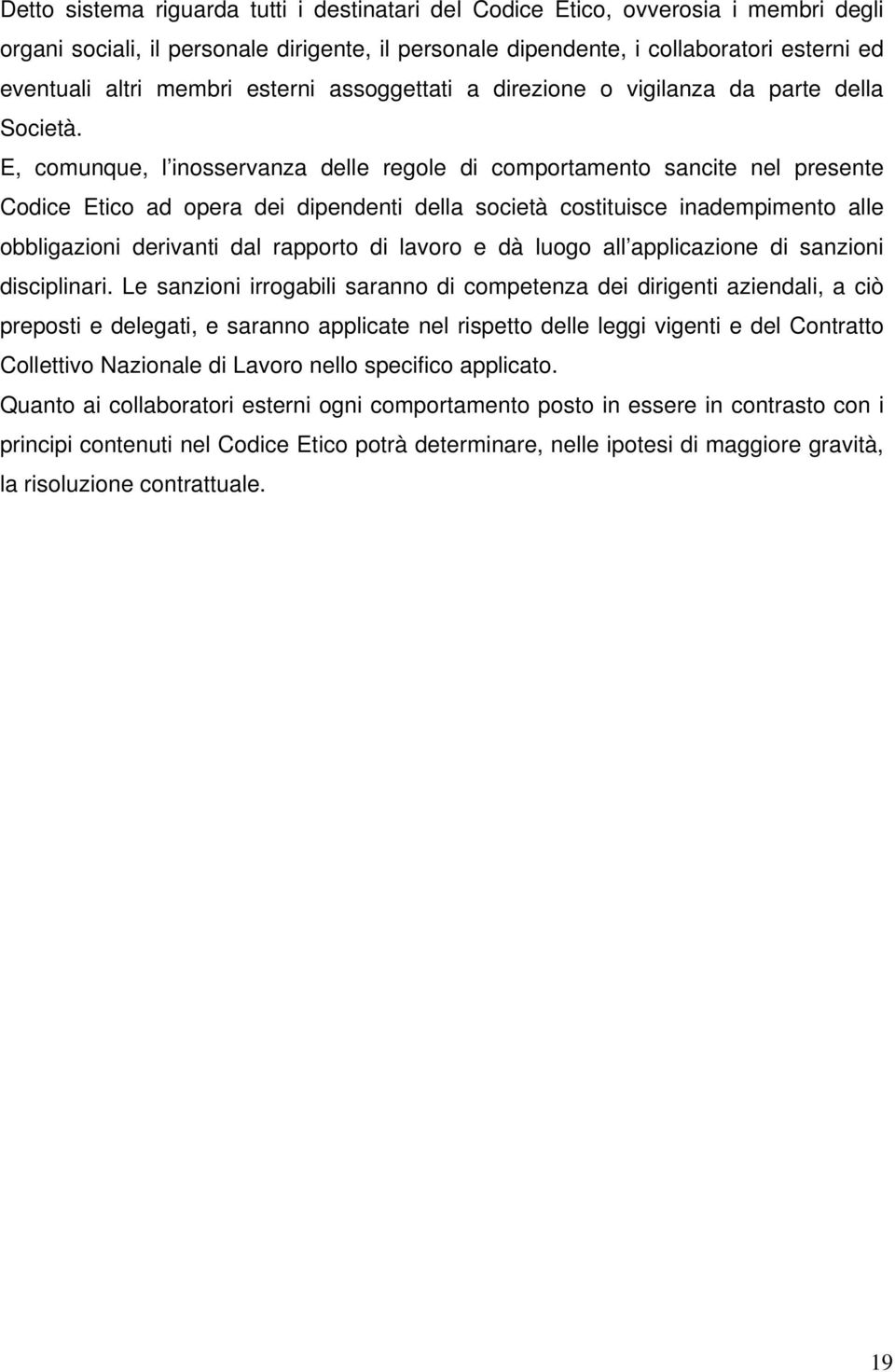 Detto sistema riguarda tutti i destinatari del Codice Etico, ovverosia i membri degli organi sociali, il personale dirigente, il personale dipendente, i collaboratori esterni ed eventuali altri membri esterni assoggettati a direzione o vigilanza da parte della Società.

E, comunque, l inosservanza delle regole di comportamento sancite nel presente Codice Etico ad opera dei dipendenti della società costituisce inadempimento alle obbligazioni derivanti dal rapporto di lavoro e dà luogo all applicazione di sanzioni disciplinari. Le sanzioni irrogabili saranno di competenza dei dirigenti aziendali, a ciò preposti e delegati, e saranno applicate nel rispetto delle leggi vigenti e del Contratto Collettivo Nazionale di Lavoro nello specifico applicato.

Quanto ai collaboratori esterni ogni comportamento posto in essere in contrasto con i principi contenuti nel Codice Etico potrà determinare, nelle ipotesi di maggiore gravità, la risoluzione contrattuale.

19